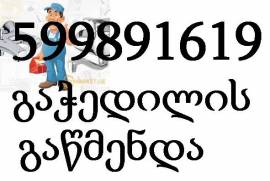 599891619
გაჭედილის
გაწმენდა